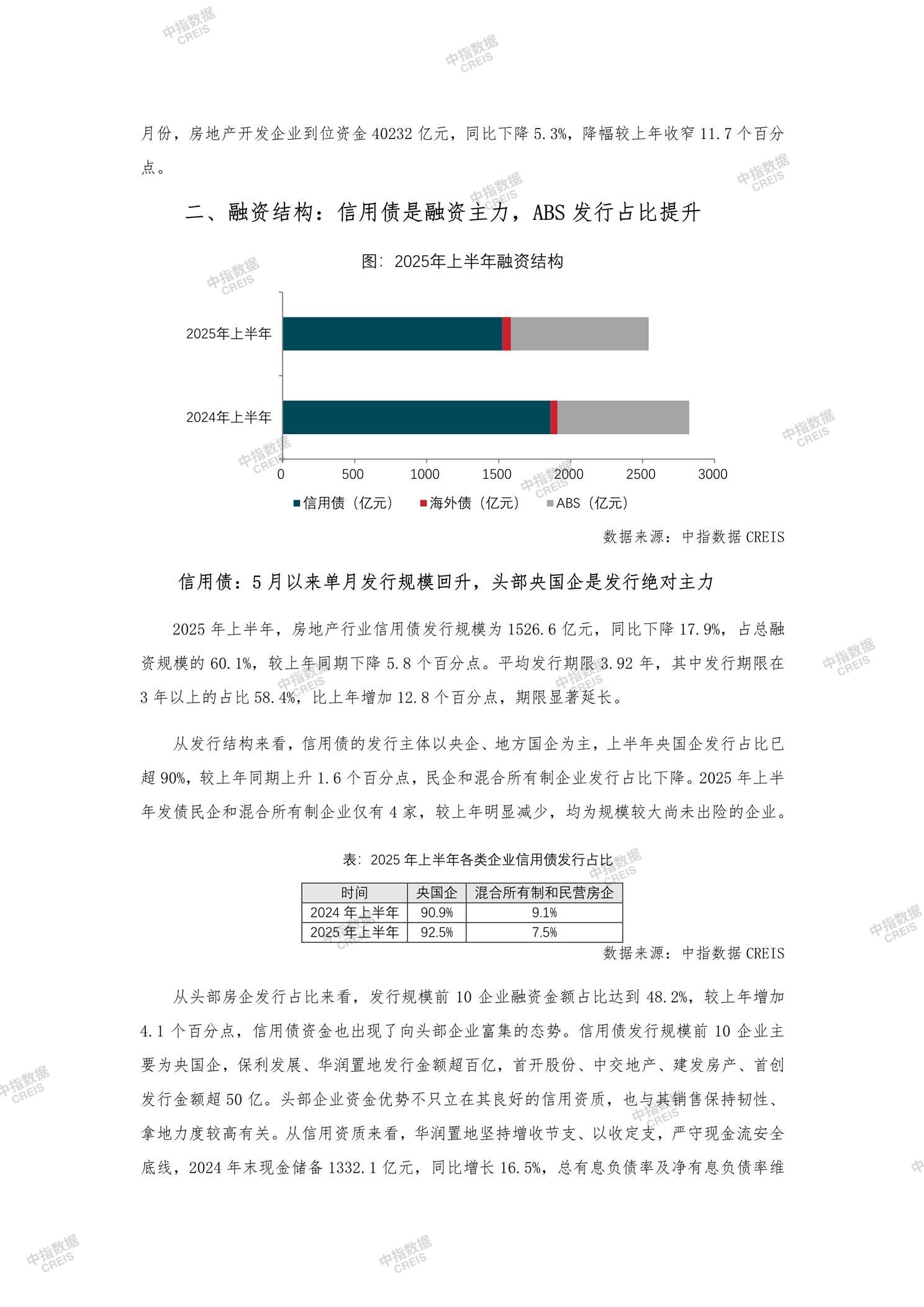 中指数据 CREIS

月份，房地产开发企业到位资金 40232 亿元，同比下降 5.3%，降幅较上年收窄 11.7 个百分点。

二、融资结构：信用债是融资主力，ABS 发行占比提升

图：2025年上半年融资结构

2025年上半年

2024年上半年

0 500 1000 1500 2000 2500 3000

信用债（亿元） 海外债（亿元） ABS（亿元）

数据来源：中指数据 CREIS

信用债：5 月以来单月发行规模回升，头部央国企是发行绝对主力

2025 年上半年，房地产行业信用债发行规模为 1526.6 亿元，同比下降 17.9%，占总融资规模的 60.1%，较上年同期下降 5.8 个百分点。平均发行期限 3.92 年，其中发行期限在 3 年以上的占比 58.4%，比上年增加 12.8 个百分点，期限显著延长。

从发行结构来看，信用债的发行主体以央企、地方国企为主，上半年央国企发行占比已超 90%，较上年同期上升 1.6 个百分点，民企和混合所有制企业发行占比下降。2025 年上半年发债民企和混合所有制企业仅有 4 家，较上年明显减少，均为规模较大尚未出险的企业。

表：2025 年上半年各类企业信用债发行占比

| 时间 | 央国企 | 混合所有制和民营房企 |
|---|---|---|
| 2024 年上半年 | 90.9% | 9.1% |
| 2025 年上半年 | 92.5% | 7.5% |

数据来源：中指数据 CREIS

从头部房企发行占比来看，发行规模前 10 企业融资金额占比达到 48.2%，较上年增加 4.1 个百分点，信用债资金也出现了向头部企业富集的态势。信用债发行规模前 10 企业主要为央国企，保利发展、华润置地发行金额超百亿，首开股份、中交地产、建发房产、首创发行金额超 50 亿。头部企业资金优势不只立在其良好的信用资质，也与其销售保持韧性、拿地力度较高有关。从信用资质来看，华润置地坚持增收节支、以收定支，严守现金流安全底线，2024 年末现金储备 1332.1 亿元，同比增长 16.5%，总有息负债率及净有息负债率维